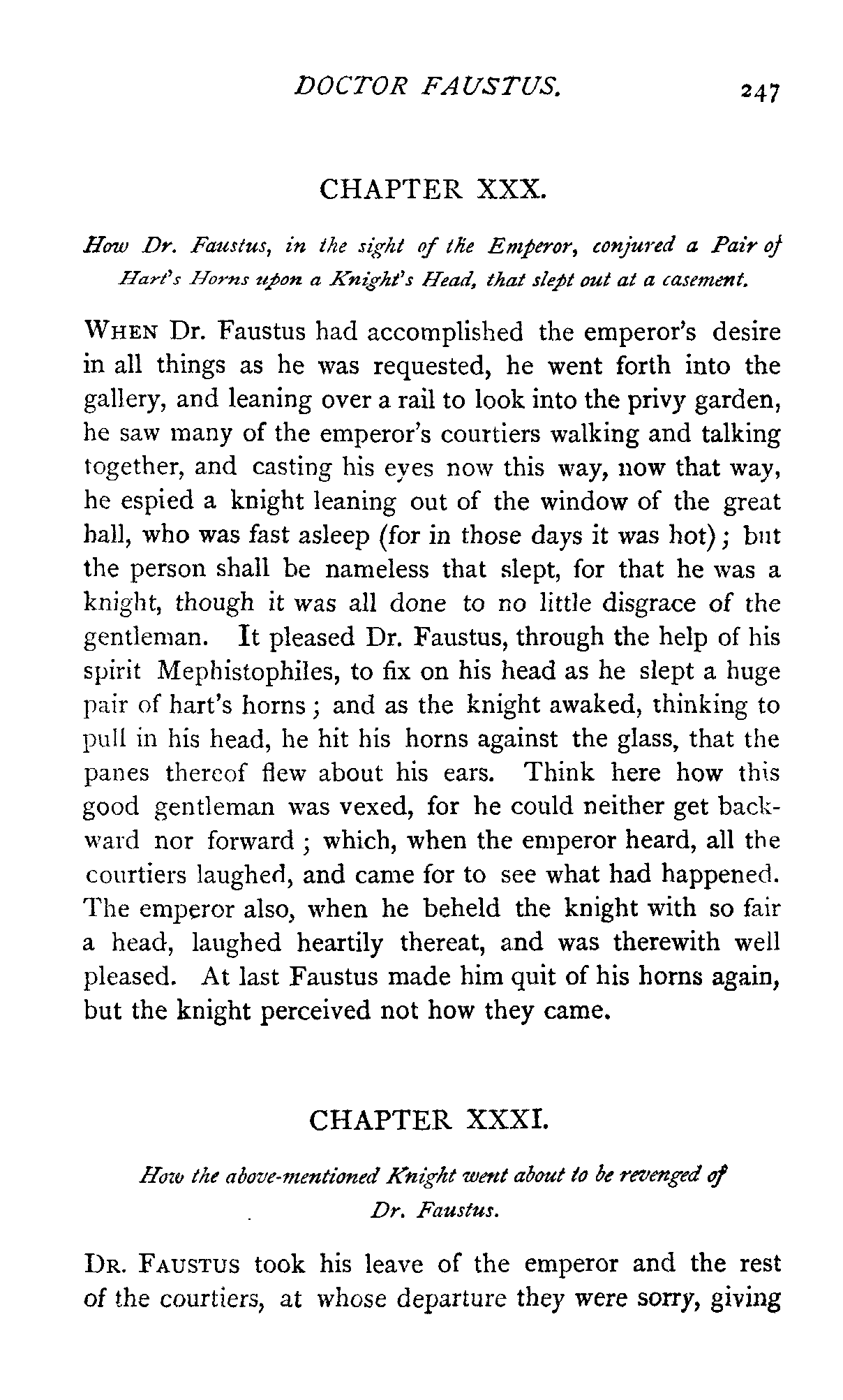 DOCTOR FAUSTUS. 247

CHAPTER XXX.

How Dr. Faustus, in the sight of the Emperor, conjured a Pair of Hart's Horns upon a Knight's Head, that slept out at a casement.

WHEN Dr. Faustus had accomplished the emperor's desire in all things as he was requested, he went forth into the gallery, and leaning over a rail to look into the privy garden, he saw many of the emperor's courtiers walking and talking together, and casting his eyes now this way, now that way, he espied a knight leaning out of the window of the great hall, who was fast asleep (for in those days it was hot); but the person shall be nameless that slept, for that he was a knight, though it was all done to no little disgrace of the gentleman. It pleased Dr. Faustus, through the help of his spirit Mephistophiles, to fix on his head as he slept a huge pair of hart's horns; and as the knight awaked, thinking to pull in his head, he hit his horns against the glass, that the panes thereof flew about his ears. Think here how this good gentleman was vexed, for he could neither get backward nor forward; which, when the emperor heard, all the courtiers laughed, and came for to see what had happened. The emperor also, when he beheld the knight with so fair a head, laughed heartily thereat, and was therewith well pleased. At last Faustus made him quit of his horns again, but the knight perceived not how they came.

CHAPTER XXXI.

How the above-mentioned Knight went about to be revenged of Dr. Faustus.

DR. FAUSTUS took his leave of the emperor and the rest of the courtiers, at whose departure they were sorry, giving